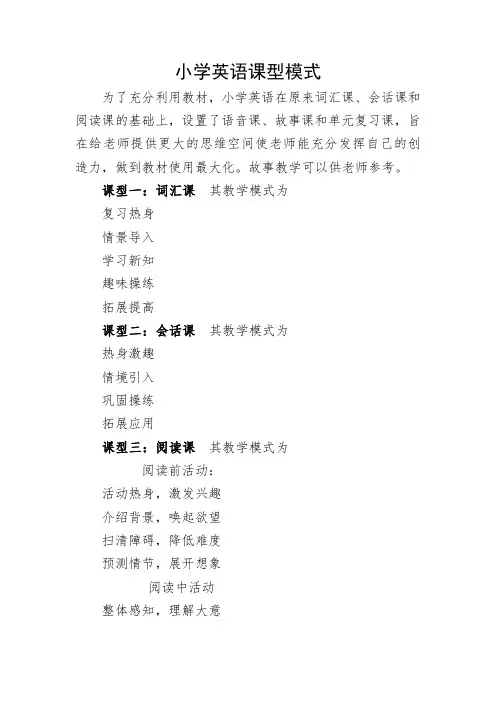 小学英语课型模式

为了充分利用教材，小学英语在原来词汇课、会话课和阅读课的基础上，设置了语音课、故事课和单元复习课，旨在给老师提供更大的思维空间使老师能充分发挥自己的创造力，做到教材使用最大化。故事教学可以供老师参考。

课型一：词汇课　其教学模式为

复习热身

情景导入

学习新知

趣味操练

拓展提高

课型二：会话课　其教学模式为

热身激趣

情境引入

巩固操练

拓展应用

课型三：阅读课　其教学模式为

阅读前活动：

活动热身，激发兴趣

介绍背景，唤起欲望

扫清障碍，降低难度

预测情节，展开想象

阅读中活动

整体感知，理解大意